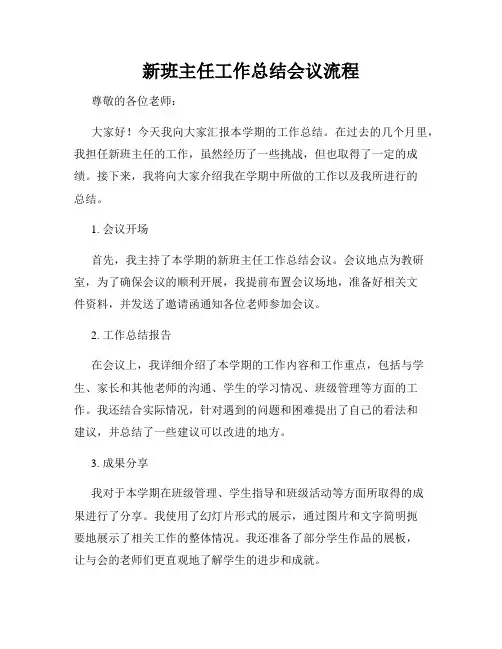 新班主任工作总结会议流程

尊敬的各位老师：

大家好！今天我向大家汇报本学期的工作总结。在过去的几个月里，我担任新班主任的工作，虽然经历了一些挑战，但也取得了一定的成绩。接下来，我将向大家介绍我在学期中所做的工作以及我所进行的总结。

1. 会议开场

首先，我主持了本学期的新班主任工作总结会议。会议地点为教研室，为了确保会议的顺利开展，我提前布置会议场地，准备好相关文件资料，并发送了邀请函通知各位老师参加会议。

2. 工作总结报告

在会议上，我详细介绍了本学期的工作内容和工作重点，包括与学生、家长和其他老师的沟通、学生的学习情况、班级管理等方面的工作。我还结合实际情况，针对遇到的问题和困难提出了自己的看法和建议，并总结了一些建议可以改进的地方。

3. 成果分享

我对于本学期在班级管理、学生指导和班级活动等方面所取得的成果进行了分享。我使用了幻灯片形式的展示，通过图片和文字简明扼要地展示了相关工作的整体情况。我还准备了部分学生作品的展板，让与会的老师们更直观地了解学生的进步和成就。